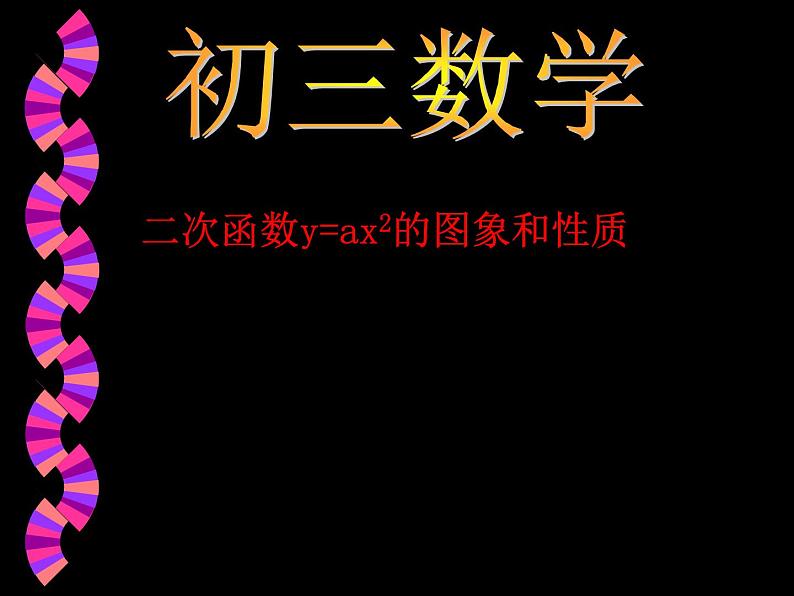 初三数学

二次函数$y=ax^2$的图象和性质